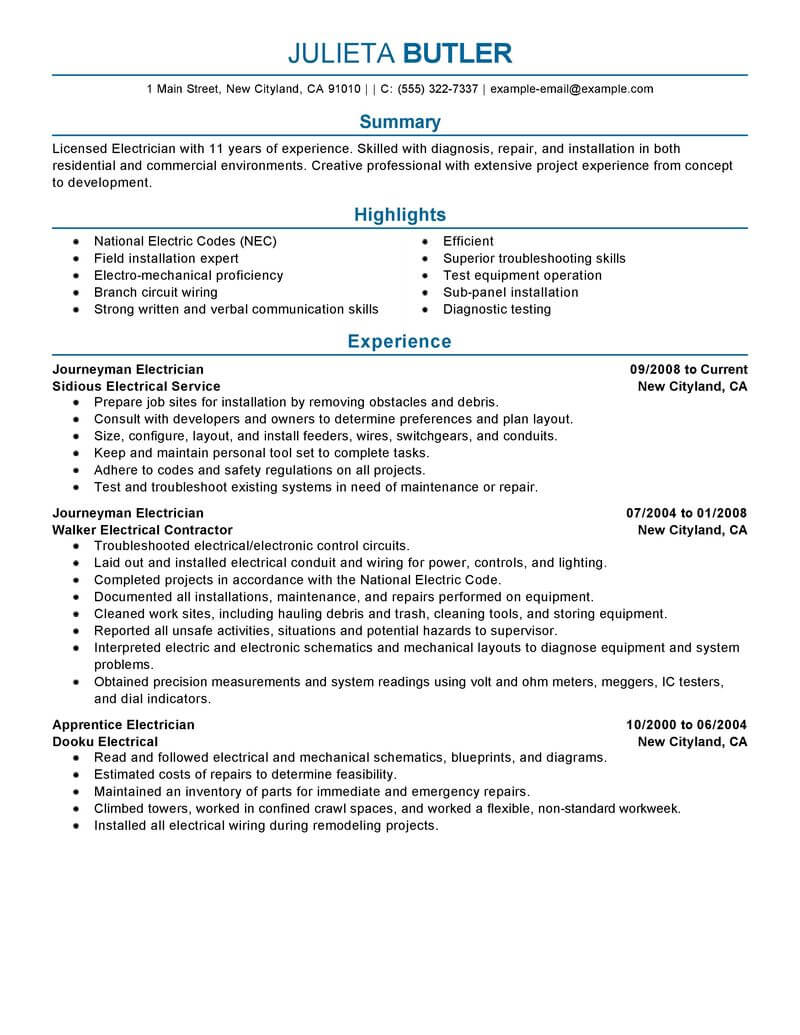 JULIETA BUTLER

1 Main Street, New Cityland, CA 91010 | | C: (555) 322-7337 | example-email@example.com

Summary

Licensed Electrician with 11 years of experience. Skilled with diagnosis, repair, and installation in both residential and commercial environments. Creative professional with extensive project experience from concept to development.

Highlights

- National Electric Codes (NEC)
- Field installation expert
- Electro-mechanical proficiency
- Branch circuit wiring
- Strong written and verbal communication skills

- Efficient
- Superior troubleshooting skills
- Test equipment operation
- Sub-panel installation
- Diagnostic testing

Experience

Journeyman Electrician 09/2008 to Current
Sidious Electrical Service New Cityland, CA

- Prepare job sites for installation by removing obstacles and debris.
- Consult with developers and owners to determine preferences and plan layout.
- Size, configure, layout, and install feeders, wires, switchgears, and conduits.
- Keep and maintain personal tool set to complete tasks.
- Adhere to codes and safety regulations on all projects.
- Test and troubleshoot existing systems in need of maintenance or repair.

Journeyman Electrician 07/2004 to 01/2008
Walker Electrical Contractor New Cityland, CA

- Troubleshooted electrical/electronic control circuits.
- Laid out and installed electrical conduit and wiring for power, controls, and lighting.
- Completed projects in accordance with the National Electric Code.
- Documented all installations, maintenance, and repairs performed on equipment.
- Cleaned work sites, including hauling debris and trash, cleaning tools, and storing equipment.
- Reported all unsafe activities, situations and potential hazards to supervisor.
- Interpreted electric and electronic schematics and mechanical layouts to diagnose equipment and system problems.
- Obtained precision measurements and system readings using volt and ohm meters, meggers, IC testers, and dial indicators.

Apprentice Electrician 10/2000 to 06/2004
Dooku Electrical New Cityland, CA

- Read and followed electrical and mechanical schematics, blueprints, and diagrams.
- Estimated costs of repairs to determine feasibility.
- Maintained an inventory of parts for immediate and emergency repairs.
- Climbed towers, worked in confined crawl spaces, and worked a flexible, non-standard workweek.
- Installed all electrical wiring during remodeling projects.